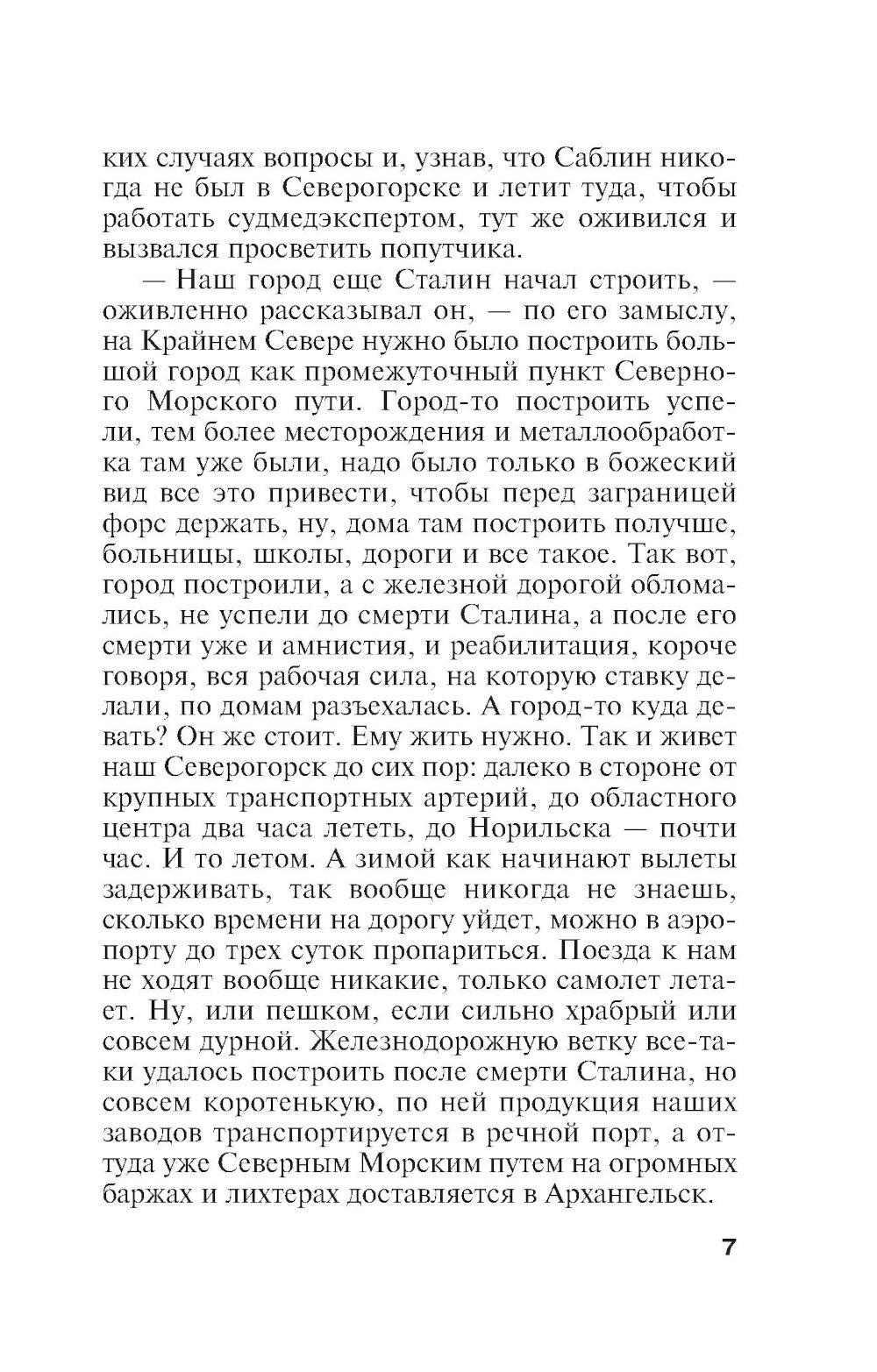 ких случаях вопросы и, узнав, что Саблин никогда не был в Северогорске и летит туда, чтобы работать судмедэкспертом, тут же оживился и вызвался просветить попутчика.

— Наш город еще Сталин начал строить, — оживленно рассказывал он, — по его замыслу, на Крайнем Севере нужно было построить большой город как промежуточный пункт Северного Морского пути. Город-то построить успели, тем более месторождения и металлообработка там уже были, надо было только в божеский вид все это привести, чтобы перед заграницей форс держать, ну, дома там построить получше, больницы, школы, дороги и все такое. Так вот, город построили, а с железной дорогой обломались, не успели до смерти Сталина, а после его смерти уже и амнистия, и реабилитация, короче говоря, вся рабочая сила, на которую ставку делали, по домам разъехалась. А город-то куда девать? Он же стоит. Ему жить нужно. Так и живет наш Северогорск до сих пор: далеко в стороне от крупных транспортных артерий, до областного центра два часа лететь, до Норильска — почти час. И то летом. А зимой как начинают вылеты задерживать, так вообще никогда не знаешь, сколько времени на дорогу уйдет, можно в аэропорту до трех суток пропариться. Поезда к нам не ходят вообще никакие, только самолет летает. Ну, или пешком, если сильно храбрый или совсем дурной. Железнодорожную ветку все-таки удалось построить после смерти Сталина, но совсем коротенькую, по ней продукция наших заводов транспортируется в речной порт, а оттуда уже Северным Морским путем на огромных баржах и лихтерах доставляется в Архангельск.

7